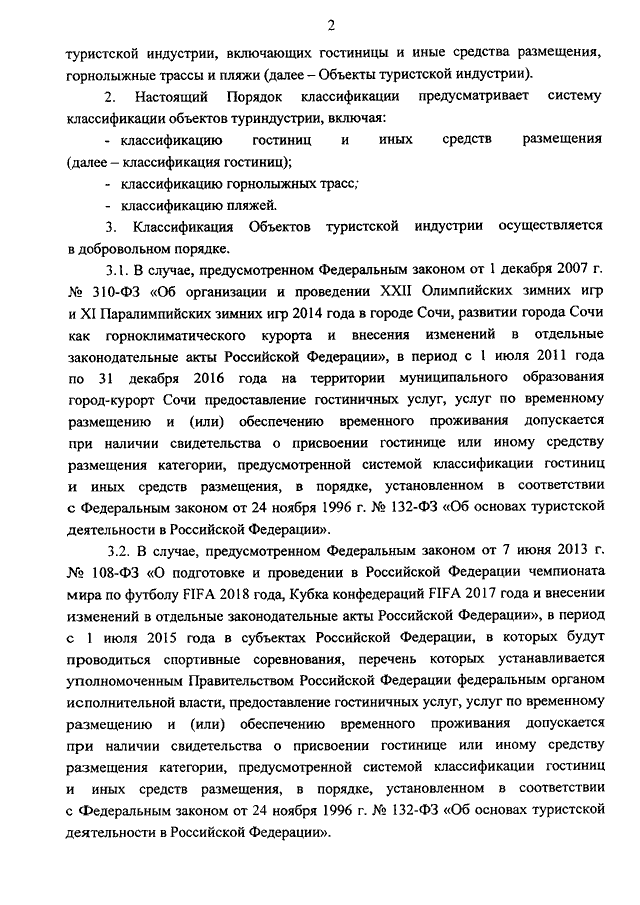 2

туристской индустрии, включающих гостиницы и иные средства размещения, горнолыжные трассы и пляжи (далее – Объекты туристской индустрии).

2. Настоящий Порядок классификации предусматривает систему классификации объектов туриндустрии, включая:

- классификацию гостиниц и иных средств размещения (далее – классификация гостиниц);

- классификацию горнолыжных трасс;

- классификацию пляжей.

3. Классификация Объектов туристской индустрии осуществляется в добровольном порядке.

3.1. В случае, предусмотренном Федеральным законом от 1 декабря 2007 г. № 310-ФЗ «Об организации и проведении XXII Олимпийских зимних игр и XI Паралимпийских зимних игр 2014 года в городе Сочи, развитии города Сочи как горноклиматического курорта и внесения изменений в отдельные законодательные акты Российской Федерации», в период с 1 июля 2011 года по 31 декабря 2016 года на территории муниципального образования город-курорт Сочи предоставление гостиничных услуг, услуг по временному размещению и (или) обеспечению временного проживания допускается при наличии свидетельства о присвоении гостинице или иному средству размещения категории, предусмотренной системой классификации гостиниц и иных средств размещения, в порядке, установленном в соответствии с Федеральным законом от 24 ноября 1996 г. № 132-ФЗ «Об основах туристской деятельности в Российской Федерации».

3.2. В случае, предусмотренном Федеральным законом от 7 июня 2013 г. № 108-ФЗ «О подготовке и проведении в Российской Федерации чемпионата мира по футболу FIFA 2018 года, Кубка конфедераций FIFA 2017 года и внесении изменений в отдельные законодательные акты Российской Федерации», в период с 1 июля 2015 года в субъектах Российской Федерации, в которых будут проводиться спортивные соревнования, перечень которых устанавливается уполномоченным Правительством Российской Федерации федеральным органом исполнительной власти, предоставление гостиничных услуг, услуг по временному размещению и (или) обеспечению временного проживания допускается при наличии свидетельства о присвоении гостинице или иному средству размещения категории, предусмотренной системой классификации гостиниц и иных средств размещения, в порядке, установленном в соответствии с Федеральным законом от 24 ноября 1996 г. № 132-ФЗ «Об основах туристской деятельности в Российской Федерации».